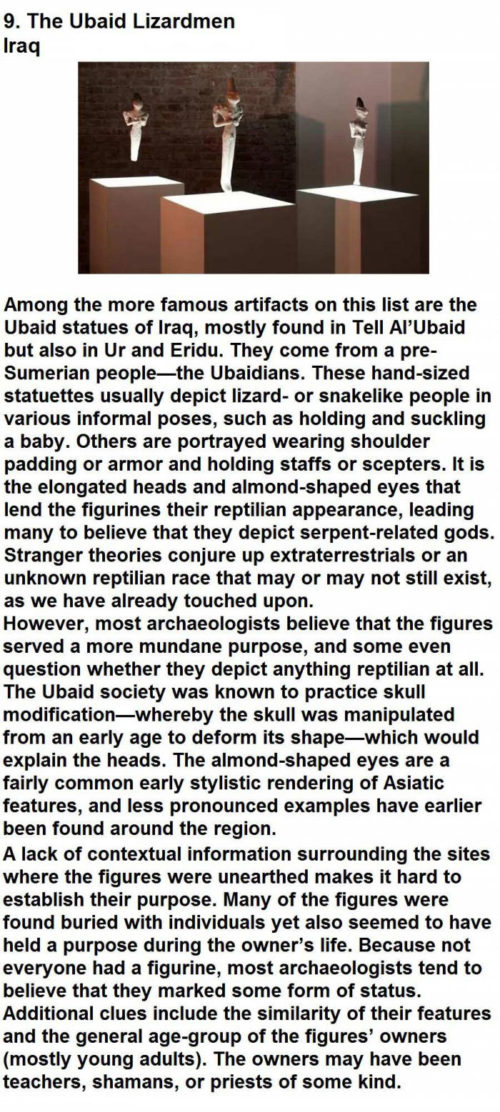 9. The Ubaid Lizardmen
Iraq

Among the more famous artifacts on this list are the Ubaid statues of Iraq, mostly found in Tell Al'Ubaid but also in Ur and Eridu. They come from a pre-Sumerian people—the Ubaidians. These hand-sized statuettes usually depict lizard- or snakelike people in various informal poses, such as holding and suckling a baby. Others are portrayed wearing shoulder padding or armor and holding staffs or scepters. It is the elongated heads and almond-shaped eyes that lend the figurines their reptilian appearance, leading many to believe that they depict serpent-related gods. Stranger theories conjure up extraterrestrials or an unknown reptilian race that may or may not still exist, as we have already touched upon.
However, most archaeologists believe that the figures served a more mundane purpose, and some even question whether they depict anything reptilian at all. The Ubaid society was known to practice skull modification—whereby the skull was manipulated from an early age to deform its shape—which would explain the heads. The almond-shaped eyes are a fairly common early stylistic rendering of Asiatic features, and less pronounced examples have earlier been found around the region.
A lack of contextual information surrounding the sites where the figures were unearthed makes it hard to establish their purpose. Many of the figures were found buried with individuals yet also seemed to have held a purpose during the owner's life. Because not everyone had a figurine, most archaeologists tend to believe that they marked some form of status. Additional clues include the similarity of their features and the general age-group of the figures' owners (mostly young adults). The owners may have been teachers, shamans, or priests of some kind.